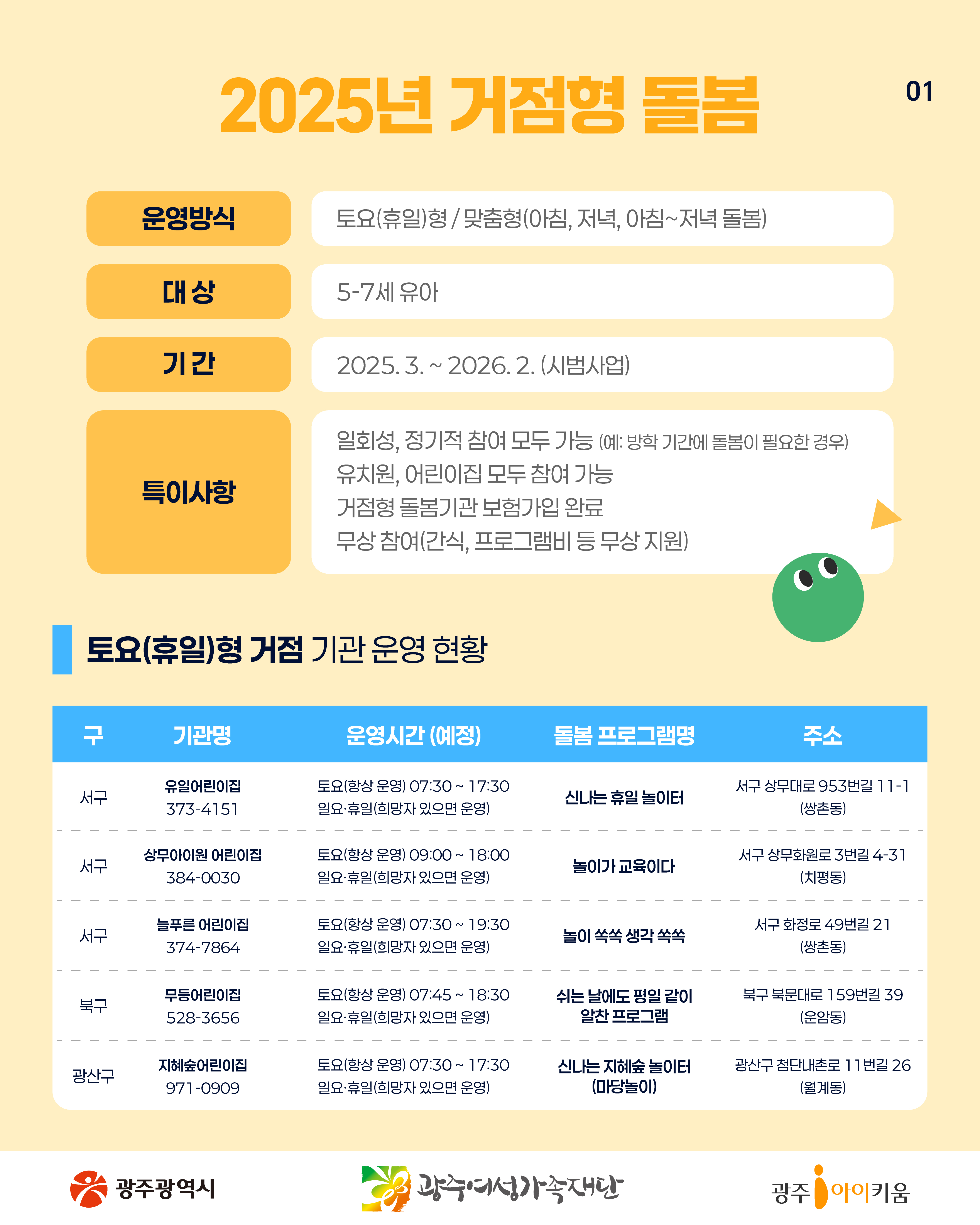 2025년 거점형 돌봄

01

운영방식
토요(휴일)형 / 맞춤형(아침, 저녁, 아침~저녁 돌봄)

대 상
5-7세 유아

기 간
2025. 3. ~ 2026. 2. (시범사업)

특이사항
일회성, 정기적 참여 모두 가능 (예: 방학 기간에 돌봄이 필요한 경우)
유치원, 어린이집 모두 참여 가능
거점형 돌봄기관 보험가입 완료
무상 참여(간식, 프로그램비 등 무상 지원)

토요(휴일)형 거점 기관 운영 현황

| 구 | 기관명 | 운영시간 (예정) | 돌봄 프로그램명 | 주소 |
|---|---|---|---|---|
| 서구 | 유일어린이집 373-4151 | 토요(항상 운영) 07:30 ~ 17:30 일요·휴일(희망자 있으면 운영) | 신나는 휴일 놀이터 | 서구 상무대로 953번길 11-1 (쌍촌동) |
| 서구 | 상무아이원 어린이집 384-0030 | 토요(항상 운영) 09:00 ~ 18:00 일요·휴일(희망자 있으면 운영) | 놀이가 교육이다 | 서구 상무화원로 3번길 4-31 (치평동) |
| 서구 | 늘푸른 어린이집 374-7864 | 토요(항상 운영) 07:30 ~ 19:30 일요·휴일(희망자 있으면 운영) | 놀이 쑥쑥 생각 쑥쑥 | 서구 화정로 49번길 21 (쌍촌동) |
| 북구 | 무등어린이집 528-3656 | 토요(항상 운영) 07:45 ~ 18:30 일요·휴일(희망자 있으면 운영) | 쉬는 날에도 평일 같이 알찬 프로그램 | 북구 북문대로 159번길 39 (운암동) |
| 광산구 | 지혜숲어린이집 971-0909 | 토요(항상 운영) 07:30 ~ 17:30 일요·휴일(희망자 있으면 운영) | 신나는 지혜숲 놀이터 (마당놀이) | 광산구 첨단내촌로 11번길 26 (월계동) |

광주광역시
광주여성가족재단
광주 아이키움